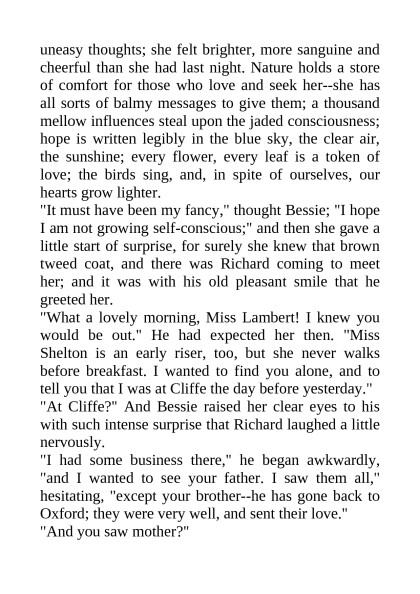 uneasy thoughts; she felt brighter, more sanguine and cheerful than she had last night. Nature holds a store of comfort for those who love and seek her--she has all sorts of balmy messages to give them; a thousand mellow influences steal upon the jaded consciousness; hope is written legibly in the blue sky, the clear air, the sunshine; every flower, every leaf is a token of love; the birds sing, and, in spite of ourselves, our hearts grow lighter.
"It must have been my fancy," thought Bessie; "I hope I am not growing self-conscious;" and then she gave a little start of surprise, for surely she knew that brown tweed coat, and there was Richard coming to meet her; and it was with his old pleasant smile that he greeted her.
"What a lovely morning, Miss Lambert! I knew you would be out." He had expected her then. "Miss Shelton is an early riser, too, but she never walks before breakfast. I wanted to find you alone, and to tell you that I was at Cliffe the day before yesterday."
"At Cliffe?" And Bessie raised her clear eyes to his with such intense surprise that Richard laughed a little nervously.
"I had some business there," he began awkwardly, "and I wanted to see your father. I saw them all," hesitating, "except your brother--he has gone back to Oxford; they were very well, and sent their love."
"And you saw mother?"